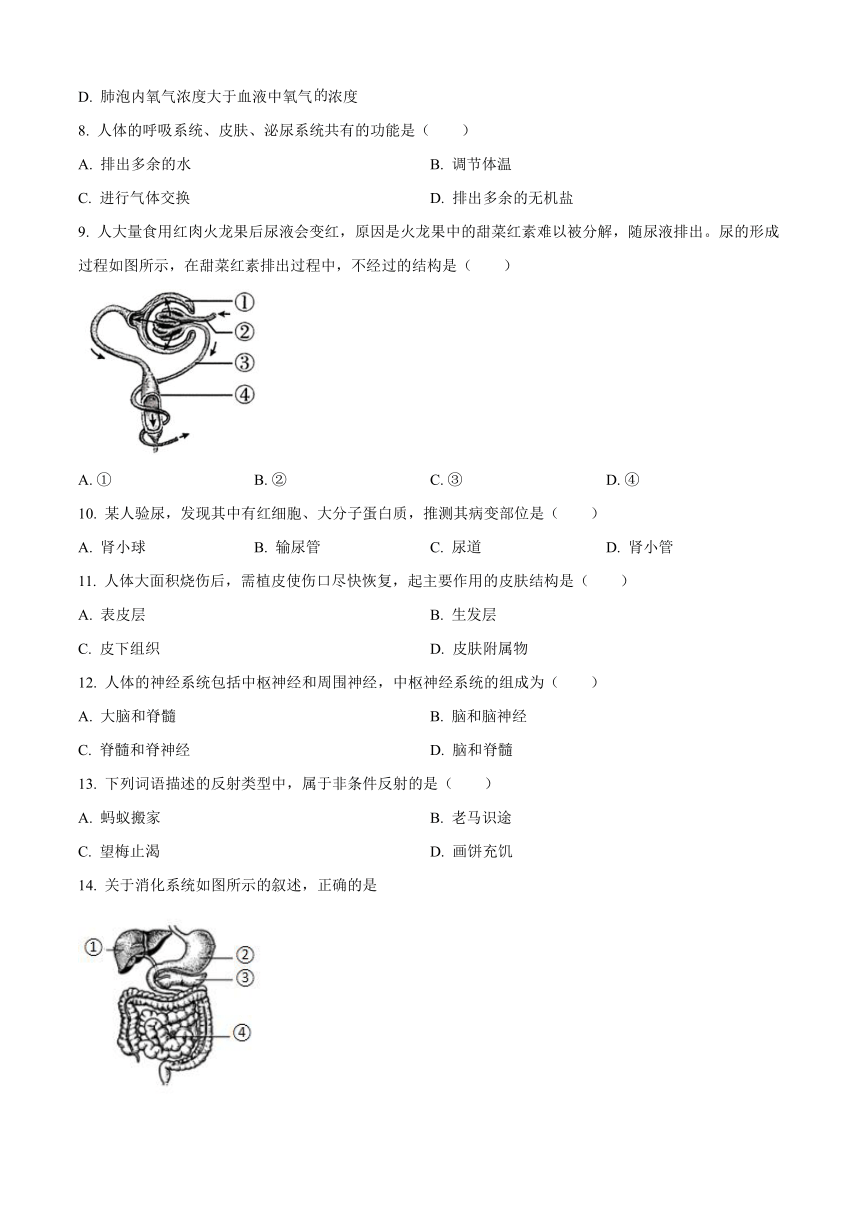 D. 肺泡内氧气浓度大于血液中氧气的浓度

8. 人体的呼吸系统、皮肤、泌尿系统共有的功能是（　　）

A. 排出多余的水

B. 调节体温

C. 进行气体交换

D. 排出多余的无机盐

9. 人大量食用红肉火龙果后尿液会变红，原因是火龙果中的甜菜红素难以被分解，随尿液排出。尿的形成过程如图所示，在甜菜红素排出过程中，不经过的结构是（　　）

①
②
③
④

A. ①　　B. ②　　C. ③　　D. ④

10. 某人验尿，发现其中有红细胞、大分子蛋白质，推测其病变部位是（　　）

A. 肾小球　　B. 输尿管　　C. 尿道　　D. 肾小管

11. 人体大面积烧伤后，需植皮使伤口尽快恢复，起主要作用的皮肤结构是（　　）

A. 表皮层

B. 生发层

C. 皮下组织

D. 皮肤附属物

12. 人体的神经系统包括中枢神经和周围神经，中枢神经系统的组成为（　　）

A. 大脑和脊髓

B. 脑和脑神经

C. 脊髓和脊神经

D. 脑和脊髓

13. 下列词语描述的反射类型中，属于非条件反射的是（　　）

A. 蚂蚁搬家

B. 老马识途

C. 望梅止渴

D. 画饼充饥

14. 关于消化系统如图所示的叙述，正确的是

①
②
③
④